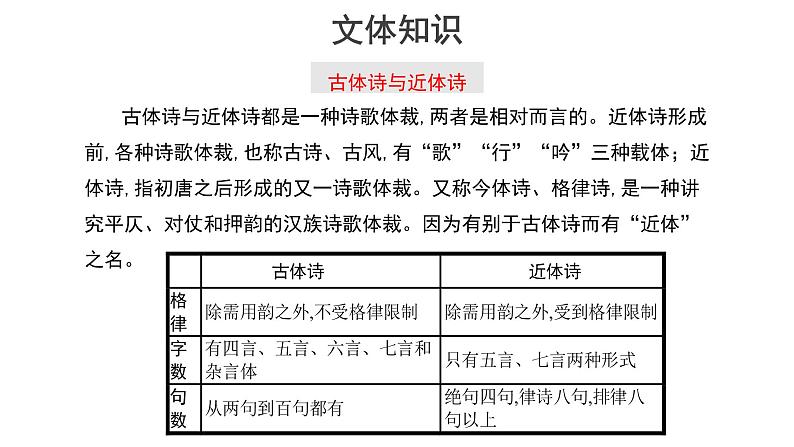 文体知识

古体诗与近体诗

古体诗与近体诗都是一种诗歌体裁，两者是相对而言的。近体诗形成前，各种诗歌体裁，也称古诗、古风，有“歌”“行”“吟”三种载体；近体诗，指初唐之后形成的又一诗歌体裁。又称今体诗、格律诗，是一种讲究平仄、对仗和押韵的汉族诗歌体裁。因为有别于古体诗而有“近体”之名。

| | 古体诗 | 近体诗 |
|---|---|---|
| 格律 | 除需用韵之外,不受格律限制 | 除需用韵之外,受到格律限制 |
| 字数 | 有四言、五言、六言、七言和杂言体 | 只有五言、七言两种形式 |
| 句数 | 从两句到百句都有 | 绝句四句,律诗八句,排律八句以上 |